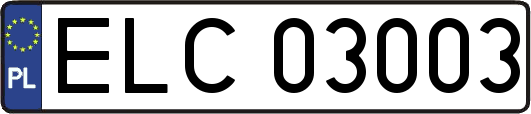 PL
ELC 03003